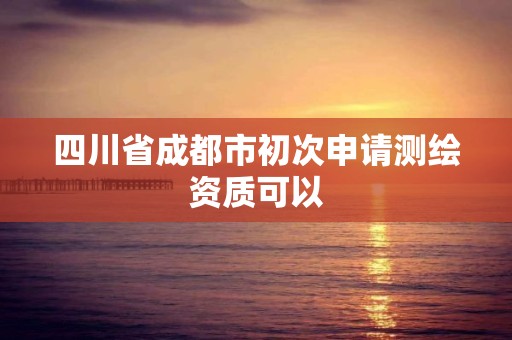 四川省成都市初次申请测绘资质可以